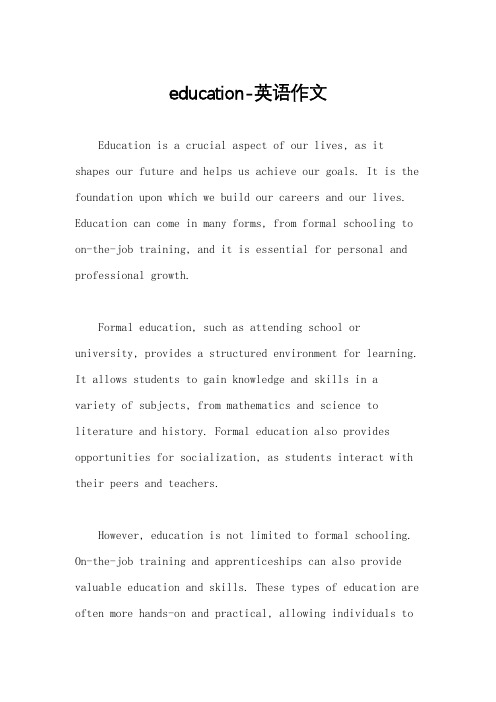 education-英语作文

Education is a crucial aspect of our lives, as it shapes our future and helps us achieve our goals. It is the foundation upon which we build our careers and our lives. Education can come in many forms, from formal schooling to on-the-job training, and it is essential for personal and professional growth.

Formal education, such as attending school or university, provides a structured environment for learning. It allows students to gain knowledge and skills in a variety of subjects, from mathematics and science to literature and history. Formal education also provides opportunities for socialization, as students interact with their peers and teachers.

However, education is not limited to formal schooling. On-the-job training and apprenticeships can also provide valuable education and skills. These types of education are often more hands-on and practical, allowing individuals to